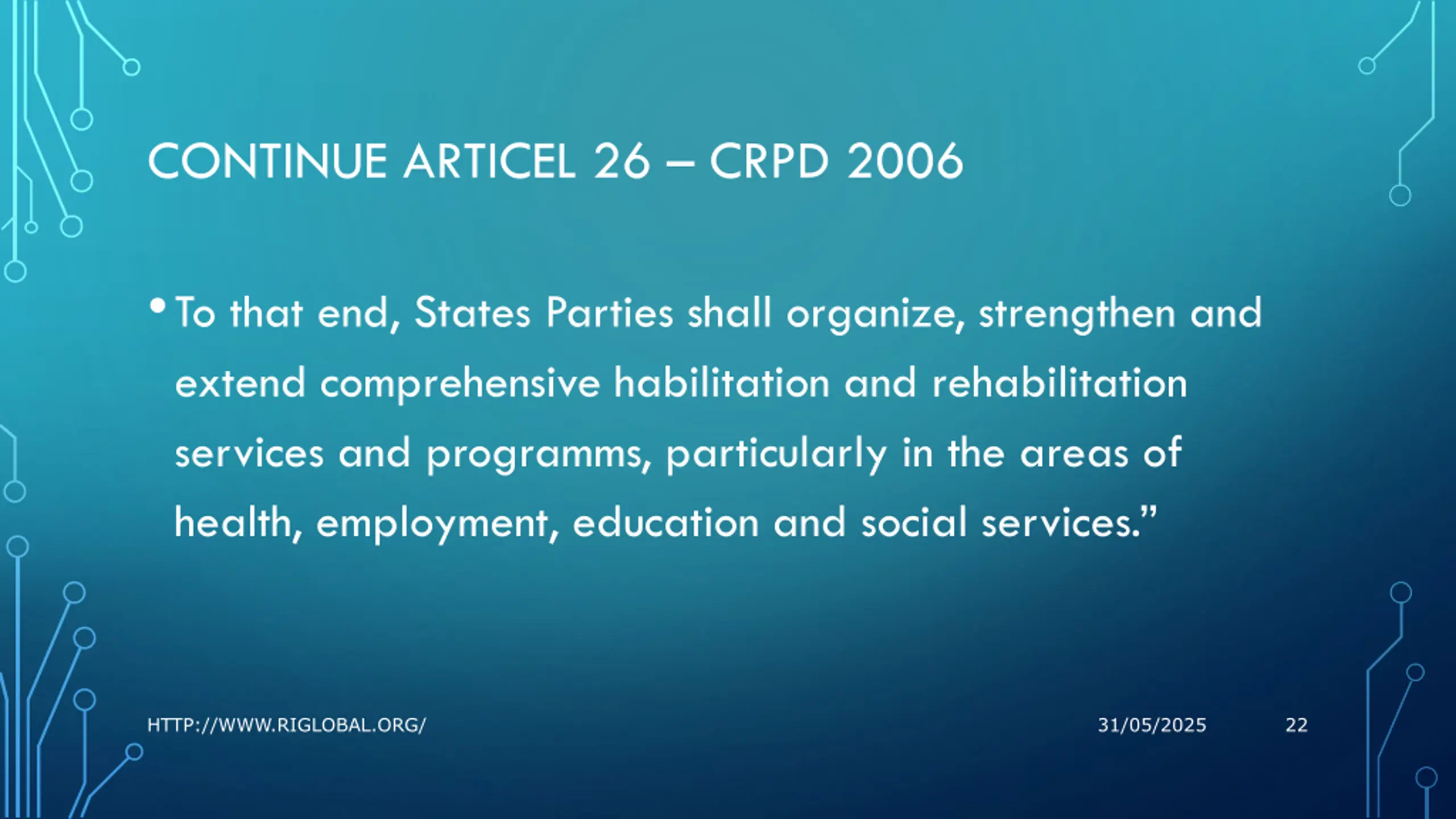 CONTINUE ARTICEL 26 – CRPD 2006

• To that end, States Parties shall organize, strengthen and extend comprehensive habilitation and rehabilitation services and programms, particularly in the areas of health, employment, education and social services.”

HTTP://WWW.RIGLOBAL.ORG/

31/05/2025

22